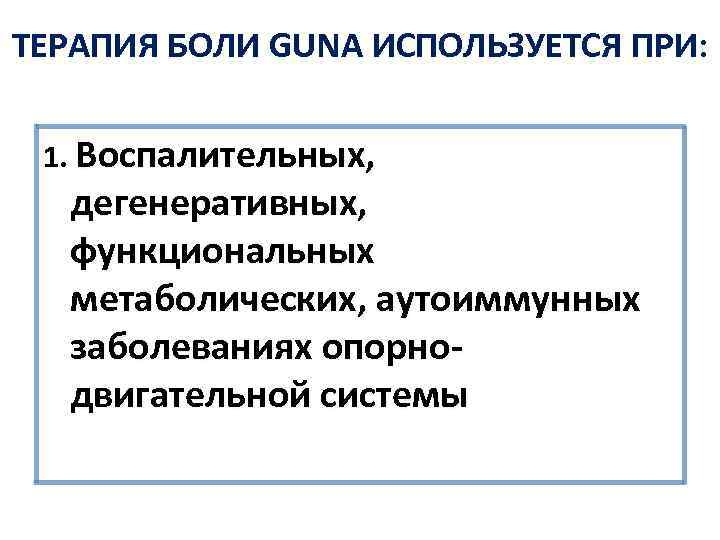 ТЕРАПИЯ БОЛИ GUNA ИСПОЛЬЗУЕТСЯ ПРИ:

1. Воспалительных, дегенеративных, функциональных метаболических, аутоиммунных заболеваниях опорно-двигательной системы